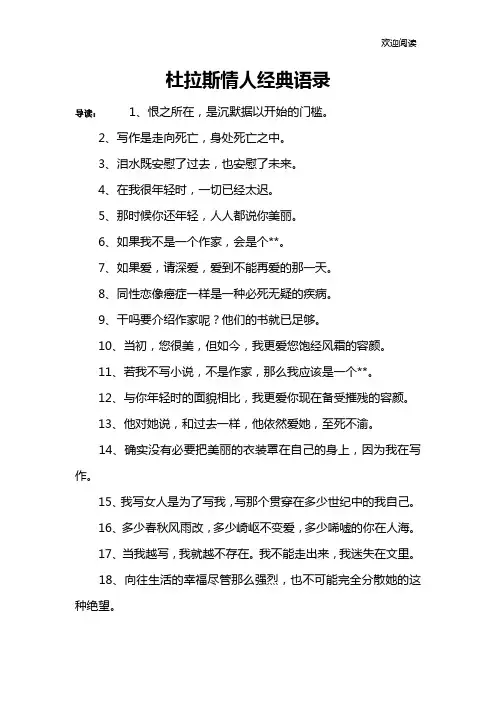 欢迎阅读

杜拉斯情人经典语录

导读： 1、恨之所在，是沉默据以开始的门槛。

2、写作是走向死亡，身处死亡之中。

3、泪水既安慰了过去，也安慰了未来。

4、在我很年轻时，一切已经太迟。

5、那时候你还年轻，人人都说你美丽。

6、如果我不是一个作家，会是个**。

7、如果爱，请深爱，爱到不能再爱的那一天。

8、同性恋像癌症一样是一种必死无疑的疾病。

9、干吗要介绍作家呢？他们的书就已足够。

10、当初，您很美，但如今，我更爱您饱经风霜的容颜。

11、若我不写小说，不是作家，那么我应该是一个**。

12、与你年轻时的面貌相比，我更爱你现在备受摧残的容颜。

13、他对她说，和过去一样，他依然爱她，至死不渝。

14、确实没有必要把美丽的衣装罩在自己的身上，因为我在写作。

15、我写女人是为了写我，写那个贯穿在多少世纪中的我自己。

16、多少春秋风雨改，多少崎岖不变爱，多少唏嘘的你在人海。

17、当我越写，我就越不存在。我不能走出来，我迷失在文里。

18、向往生活的幸福尽管那么强烈，也不可能完全分散她的这种绝望。